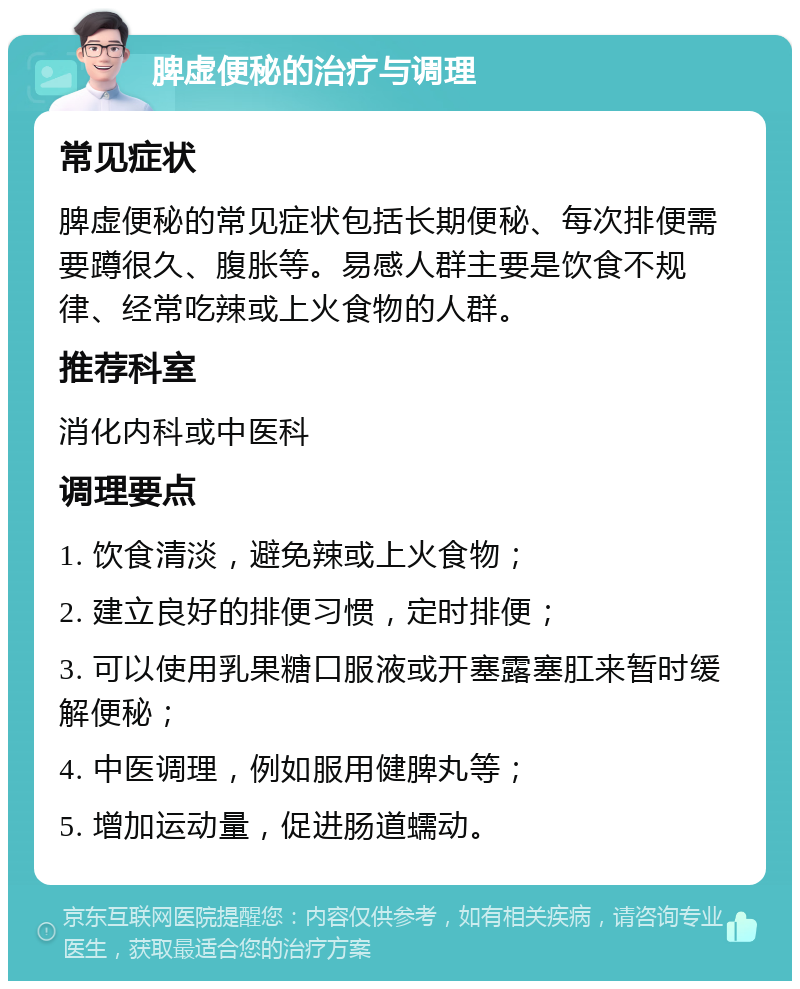 脾虚便秘的治疗与调理

常见症状

脾虚便秘的常见症状包括长期便秘、每次排便需要蹲很久、腹胀等。易感人群主要是饮食不规律、经常吃辣或上火食物的人群。

推荐科室

消化内科或中医科

调理要点

1. 饮食清淡，避免辣或上火食物；

2. 建立良好的排便习惯，定时排便；

3. 可以使用乳果糖口服液或开塞露塞肛来暂时缓解便秘；

4. 中医调理，例如服用健脾丸等；

5. 增加运动量，促进肠道蠕动。

京东互联网医院提醒您：内容仅供参考，如有相关疾病，请咨询专业医生，获取最适合您的治疗方案